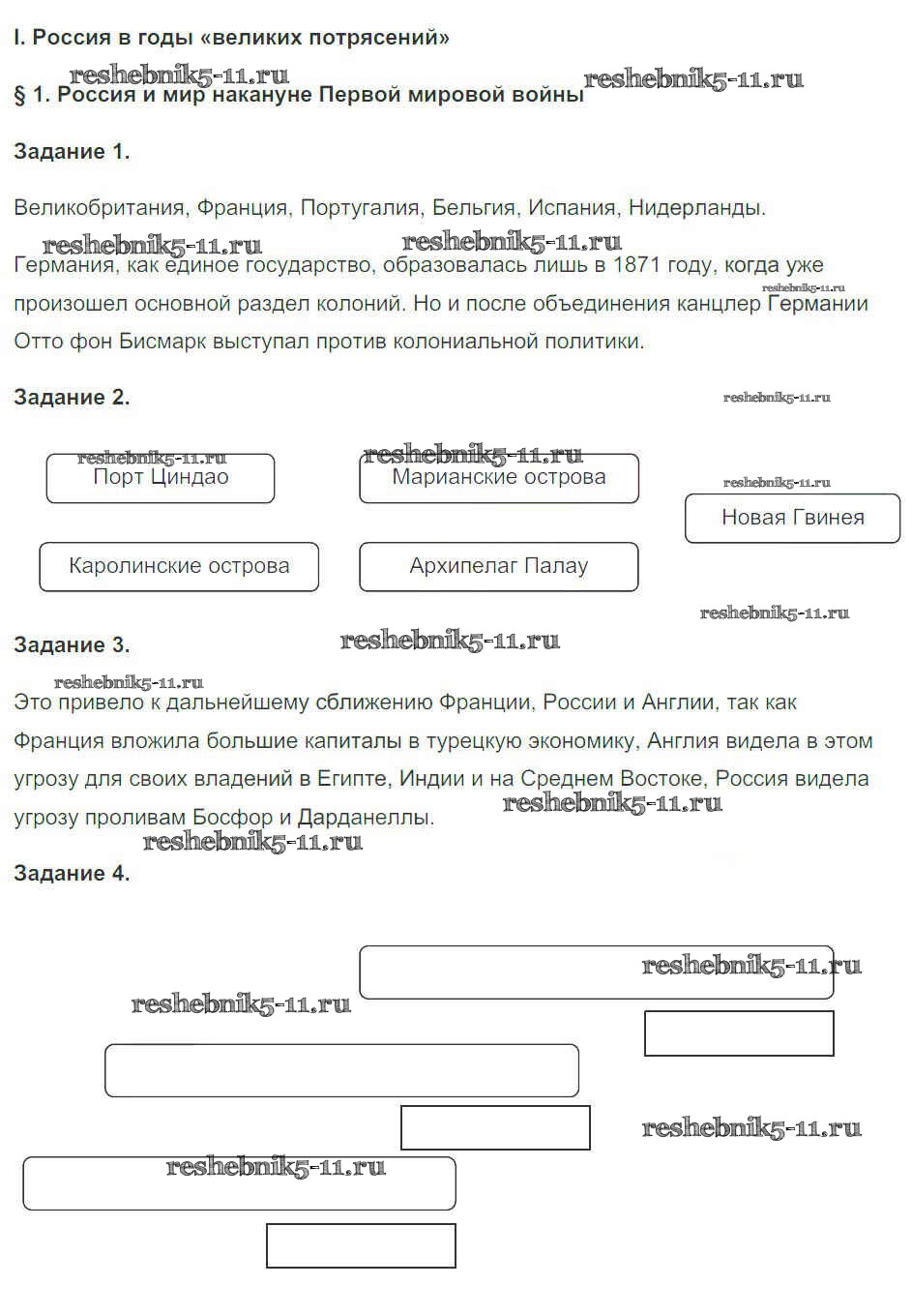 I. Россия в годы «великих потрясений»

reshebnik5-11.ru reshebnik5-11.ru

§ 1. Россия и мир накануне Первой мировой войны

Задание 1.

Великобритания, Франция, Португалия, Бельгия, Испания, Нидерланды.

reshebnik5-11.ru reshebnik5-11.ru

Германия, как единое государство, образовалась лишь в 1871 году, когда уже произошел основной раздел колоний. Но и после объединения канцлер Германии Отто фон Бисмарк выступал против колониальной политики.

reshebnik5-11.ru

Задание 2.

reshebnik5-11.ru

reshebnik5-11.ru reshebnik5-11.ru

Порт Циндао

Марианские острова

reshebnik5-11.ru

Новая Гвинея

Каролинские острова

Архипелаг Палау

reshebnik5-11.ru

Задание 3.

reshebnik5-11.ru

reshebnik5-11.ru

Это привело к дальнейшему сближению Франции, России и Англии, так как Франция вложила большие капиталы в турецкую экономику, Англия видела в этом угрозу для своих владений в Египте, Индии и на Среднем Востоке, Россия видела угрозу проливам Босфор и Дарданеллы.

reshebnik5-11.ru

reshebnik5-11.ru

Задание 4.

reshebnik5-11.ru

reshebnik5-11.ru

reshebnik5-11.ru

reshebnik5-11.ru